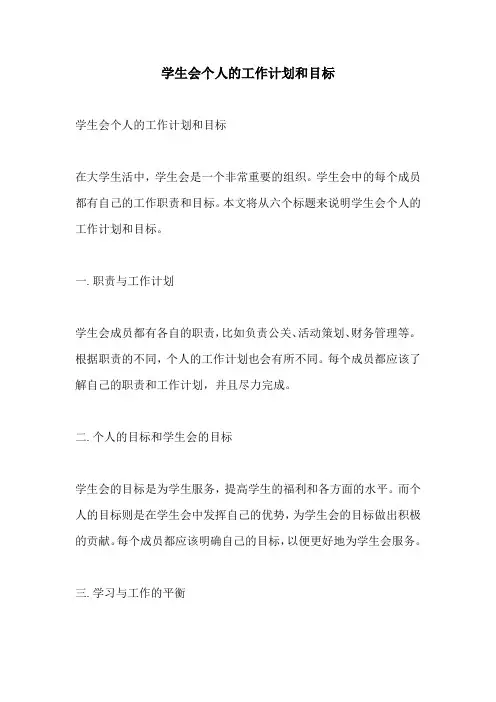 学生会个人的工作计划和目标

学生会个人的工作计划和目标

在大学生活中，学生会是一个非常重要的组织。学生会中的每个成员都有自己的工作职责和目标。本文将从六个标题来说明学生会个人的工作计划和目标。

一. 职责与工作计划

学生会成员都有各自的职责，比如负责公关、活动策划、财务管理等。根据职责的不同，个人的工作计划也会有所不同。每个成员都应该了解自己的职责和工作计划，并且尽力完成。

二. 个人的目标和学生会的目标

学生会的目标是为学生服务，提高学生的福利和各方面的水平。而个人的目标则是在学生会中发挥自己的优势，为学生会的目标做出积极的贡献。每个成员都应该明确自己的目标，以便更好地为学生会服务。

三. 学习与工作的平衡